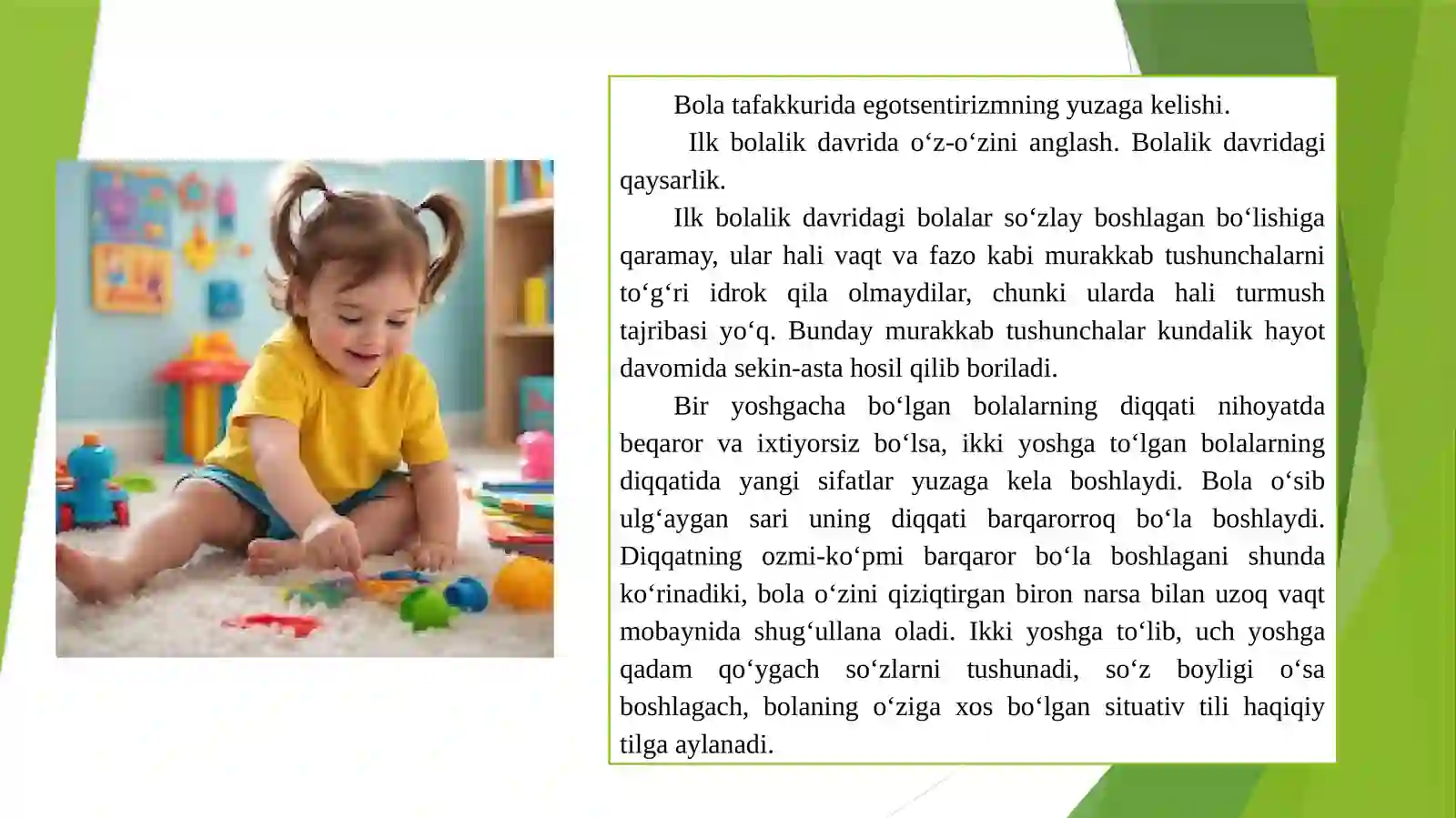 Bola tafakkurida egotsentirizmning yuzaga kelishi.

Ilk bolalik davrida o‘z-o‘zini anglash. Bolalik davridagi qaysarlik.

Ilk bolalik davridagi bolalar so‘zlay boshlagan bo‘lishiga qaramay, ular hali vaqt va fazo kabi murakkab tushunchalarni to‘g‘ri idrok qila olmaydilar, chunki ularda hali turmush tajribasi yo‘q. Bunday murakkab tushunchalar kundalik hayot davomida sekin-asta hosil qilib boriladi.

Bir yoshgacha bo‘lgan bolalarning diqqati nihoyatda beqaror va ixtiyorsiz bo‘lsa, ikki yoshga to‘lgan bolalarning diqqatida yangi sifatlar yuzaga kela boshlaydi. Bola o‘sib ulg‘aygan sari uning diqqati barqarorroq bo‘la boshlaydi. Diqqatning ozmi-ko‘pmi barqaror bo‘la boshlagani shunda ko‘rinadiki, bola o‘zini qiziqtirgan biron narsa bilan uzoq vaqt mobaynida shug‘ullana oladi. Ikki yoshga to‘lib, uch yoshga qadam qo‘ygach so‘zlarni tushunadi, so‘z boyligi o‘sa boshlagach, bolaning o‘ziga xos bo‘lgan situativ tili haqiqiy tilga aylanadi.